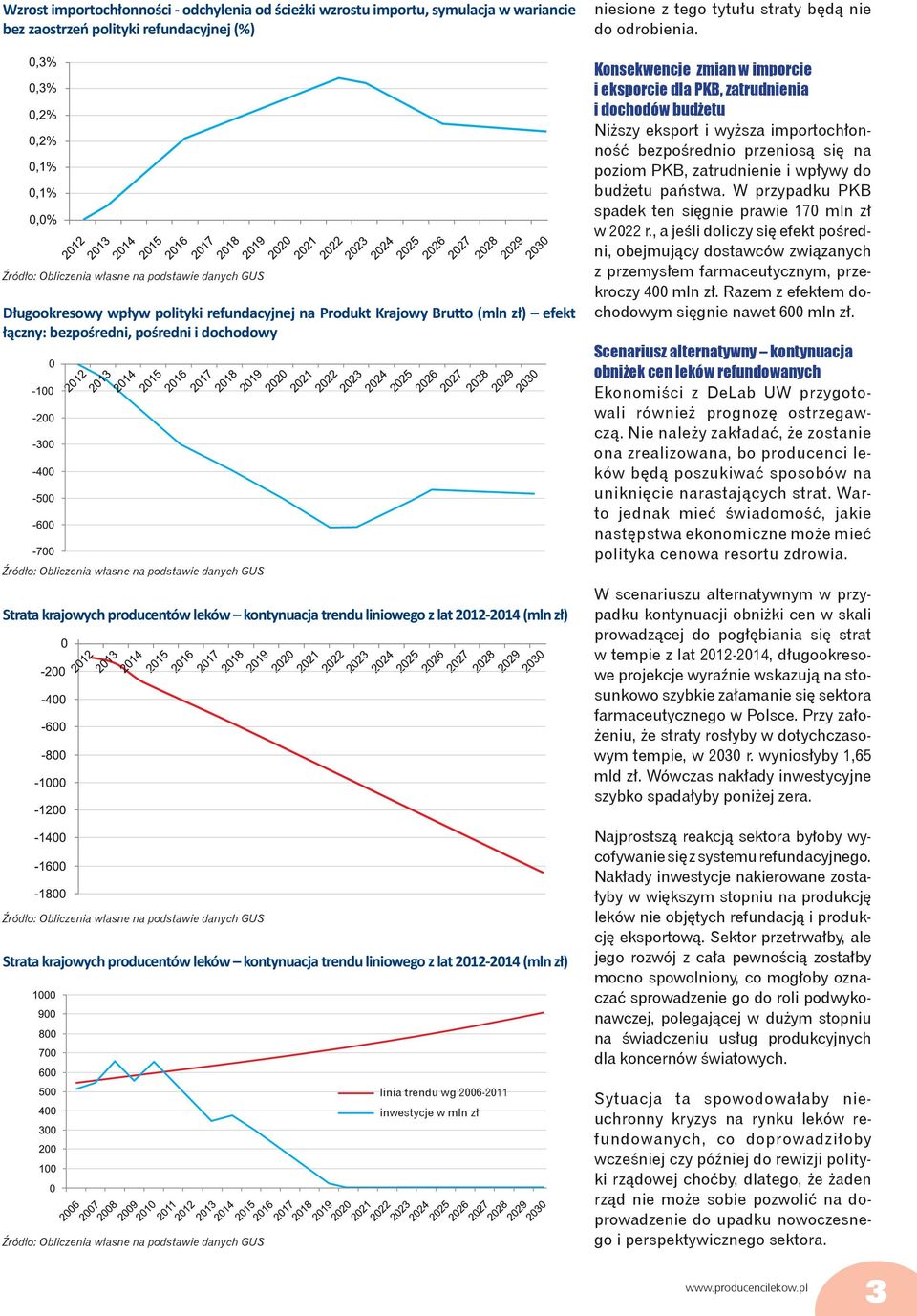 Wzrost importochłonności - odchylenia od ścieżki wzrostu importu, symulacja w wariancie bez zaostrzeń polityki refundacyjnej (%)

0,3%
0,3%
0,2%
0,2%
0,1%
0,1%
0,0%

2012 2013 2014 2015 2016 2017 2018 2019 2020 2021 2022 2023 2024 2025 2026 2027 2028 2029 2030

Źródło: Obliczenia własne na podstawie danych GUS

Długookresowy wpływ polityki refundacyjnej na Produkt Krajowy Brutto (mln zł) – efekt łączny: bezpośredni, pośredni i dochodowy

0
-100
-200
-300
-400
-500
-600
-700

2012 2013 2014 2015 2016 2017 2018 2019 2020 2021 2022 2023 2024 2025 2026 2027 2028 2029 2030

Źródło: Obliczenia własne na podstawie danych GUS

Strata krajowych producentów leków – kontynuacja trendu liniowego z lat 2012-2014 (mln zł)

0
-200
-400
-600
-800
-1000
-1200
-1400
-1600
-1800

2012 2013 2014 2015 2016 2017 2018 2019 2020 2021 2022 2023 2024 2025 2026 2027 2028 2029 2030

Źródło: Obliczenia własne na podstawie danych GUS

Strata krajowych producentów leków – kontynuacja trendu liniowego z lat 2012-2014 (mln zł)

1000
900
800
700
600
500
400
300
200
100
0

linia trendu wg 2006-2011
inwestycje w mln zł

2006 2007 2008 2009 2010 2011 2012 2013 2014 2015 2016 2017 2018 2019 2020 2021 2022 2023 2024 2025 2026 2027 2028 2029 2030

Źródło: Obliczenia własne na podstawie danych GUS

niesione z tego tytułu straty będą nie do odrobienia.

Konsekwencje zmian w imporcie i eksporcie dla PKB, zatrudnienia i dochodów budżetu

Niższy eksport i wyższa importochłonność bezpośrednio przeniosą się na poziom PKB, zatrudnienie i wpływy do budżetu państwa. W przypadku PKB spadek ten sięgnie prawie 170 mln zł w 2022 r., a jeśli doliczy się efekt pośredni, obejmujący dostawców związanych z przemysłem farmaceutycznym, przekroczy 400 mln zł. Razem z efektem dochodowym sięgnie nawet 600 mln zł.

Scenariusz alternatywny – kontynuacja obniżek cen leków refundowanych

Ekonomiści z DeLab UW przygotowali również prognozę ostrzegawczą. Nie należy zakładać, że zostanie ona zrealizowana, bo producenci leków będą poszukiwać sposobów na uniknięcie narastających strat. Warto jednak mieć świadomość, jakie następstwa ekonomiczne może mieć polityka cenowa resortu zdrowia.

W scenariuszu alternatywnym w przypadku kontynuacji obniżki cen w skali prowadzącej do pogłębiania się strat w tempie z lat 2012-2014, długookresowe projekcje wyraźnie wskazują na stosunkowo szybkie załamanie się sektora farmaceutycznego w Polsce. Przy założeniu, że straty rosłyby w dotychczasowym tempie, w 2030 r. wyniosłyby 1,65 mld zł. Wówczas nakłady inwestycyjne szybko spadałyby poniżej zera.

Najprostszą reakcją sektora byłoby wycofywanie się z systemu refundacyjnego. Nakłady inwestycje nakierowane zostałyby w większym stopniu na produkcję leków nie objętych refundacją i produkcję eksportową. Sektor przetrwałby, ale jego rozwój z cała pewnością zostałby mocno spowolniony, co mogłoby oznaczać sprowadzenie go do roli podwykonawczej, polegającej w dużym stopniu na świadczeniu usług produkcyjnych dla koncernów światowych.

Sytuacja ta spowodowałaby nieuchronny kryzys na rynku leków refundowanych, co doprowadziłoby wcześniej czy później do rewizji polityki rządowej choćby, dlatego, że żaden rząd nie może sobie pozwolić na doprowadzenie do upadku nowoczesnego i perspektywicznego sektora.

www.producencilekow.pl

3